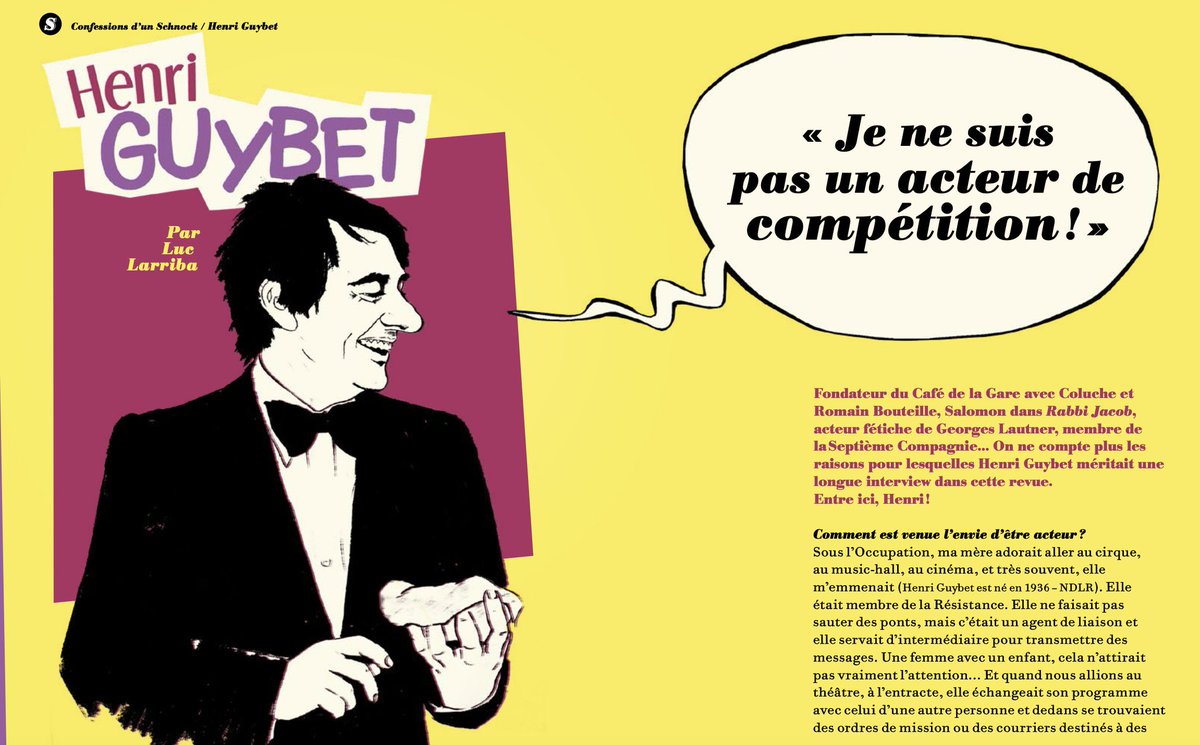 S Confessions d'un Schnock / Henri Guybet

Henri
GUYBET

Par
Luc
Larriba

« Je ne suis pas un acteur de compétition ! »

Fondateur du Café de la Gare avec Coluche et Romain Bouteille, Salomon dans Rabbi Jacob, acteur fétiche de Georges Lautner, membre de la Septième Compagnie... On ne compte plus les raisons pour lesquelles Henri Guybet méritait une longue interview dans cette revue.
Entre ici, Henri !

Comment est venue l'envie d'être acteur ?
Sous l'Occupation, ma mère adorait aller au cirque, au music-hall, au cinéma, et très souvent, elle m'emmenait (Henri Guybet est né en 1936 – NDLR). Elle était membre de la Résistance. Elle ne faisait pas sauter des ponts, mais c'était un agent de liaison et elle servait d'intermédiaire pour transmettre des messages. Une femme avec un enfant, cela n'attirait pas vraiment l'attention... Et quand nous allions au théâtre, à l'entracte, elle échangeait son programme avec celui d'une autre personne et dedans se trouvaient des ordres de mission ou des courriers destinés à des